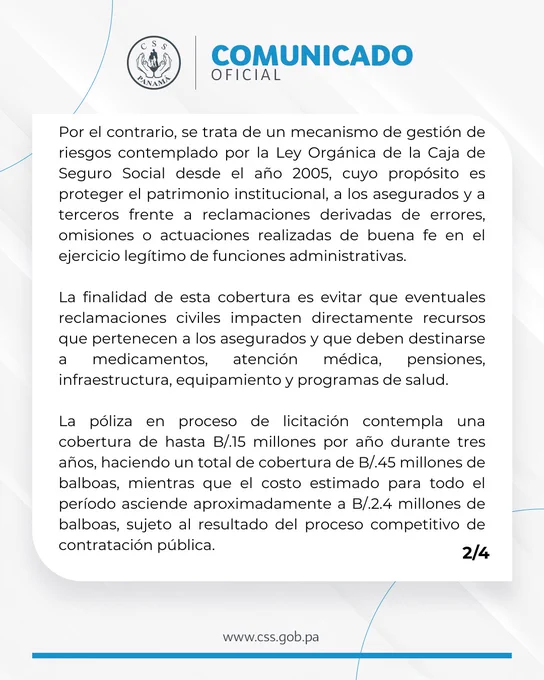 CSS PANAMÁ

COMUNICADO
OFICIAL

Por el contrario, se trata de un mecanismo de gestión de riesgos contemplado por la Ley Orgánica de la Caja de Seguro Social desde el año 2005, cuyo propósito es proteger el patrimonio institucional, a los asegurados y a terceros frente a reclamaciones derivadas de errores, omisiones o actuaciones realizadas de buena fe en el ejercicio legítimo de funciones administrativas.

La finalidad de esta cobertura es evitar que eventuales reclamaciones civiles impacten directamente recursos que pertenecen a los asegurados y que deben destinarse a medicamentos, atención médica, pensiones, infraestructura, equipamiento y programas de salud.

La póliza en proceso de licitación contempla una cobertura de hasta B/.15 millones por año durante tres años, haciendo un total de cobertura de B/.45 millones de balboas, mientras que el costo estimado para todo el período asciende aproximadamente a B/.2.4 millones de balboas, sujeto al resultado del proceso competitivo de contratación pública.

2/4

www.css.gob.pa